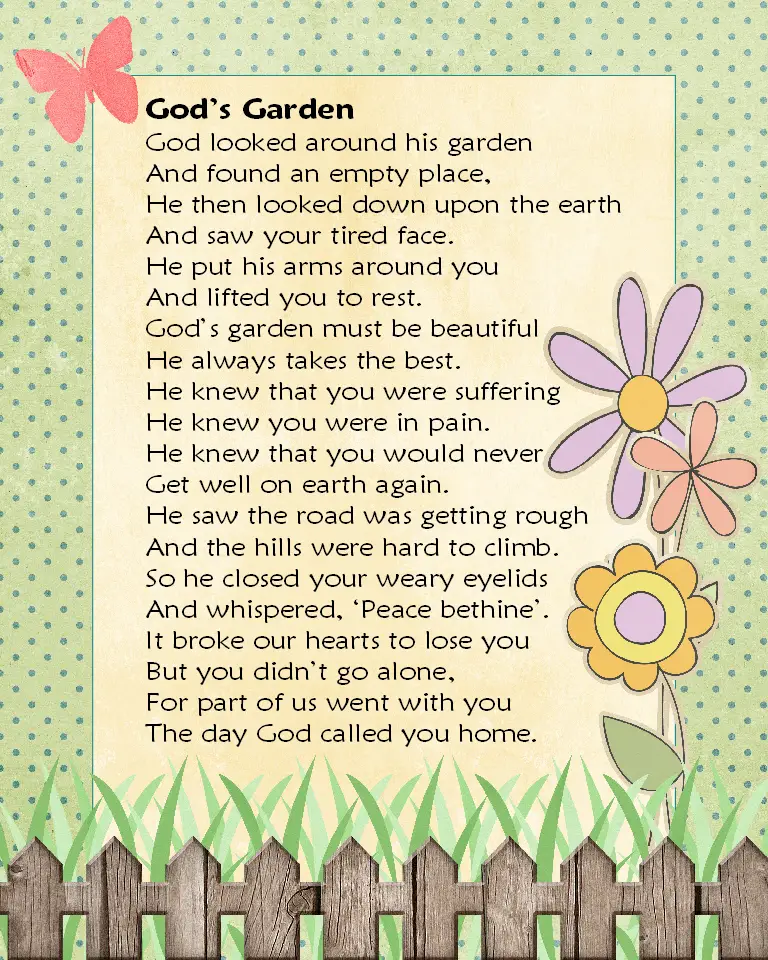 God's Garden

God looked around his garden
And found an empty place,
He then looked down upon the earth
And saw your tired face.
He put his arms around you
And lifted you to rest.
God's garden must be beautiful
He always takes the best.
He knew that you were suffering
He knew you were in pain.
He knew that you would never
Get well on earth again.
He saw the road was getting rough
And the hills were hard to climb.
So he closed your weary eyelids
And whispered, 'Peace bethine'.
It broke our hearts to lose you
But you didn't go alone,
For part of us went with you
The day God called you home.